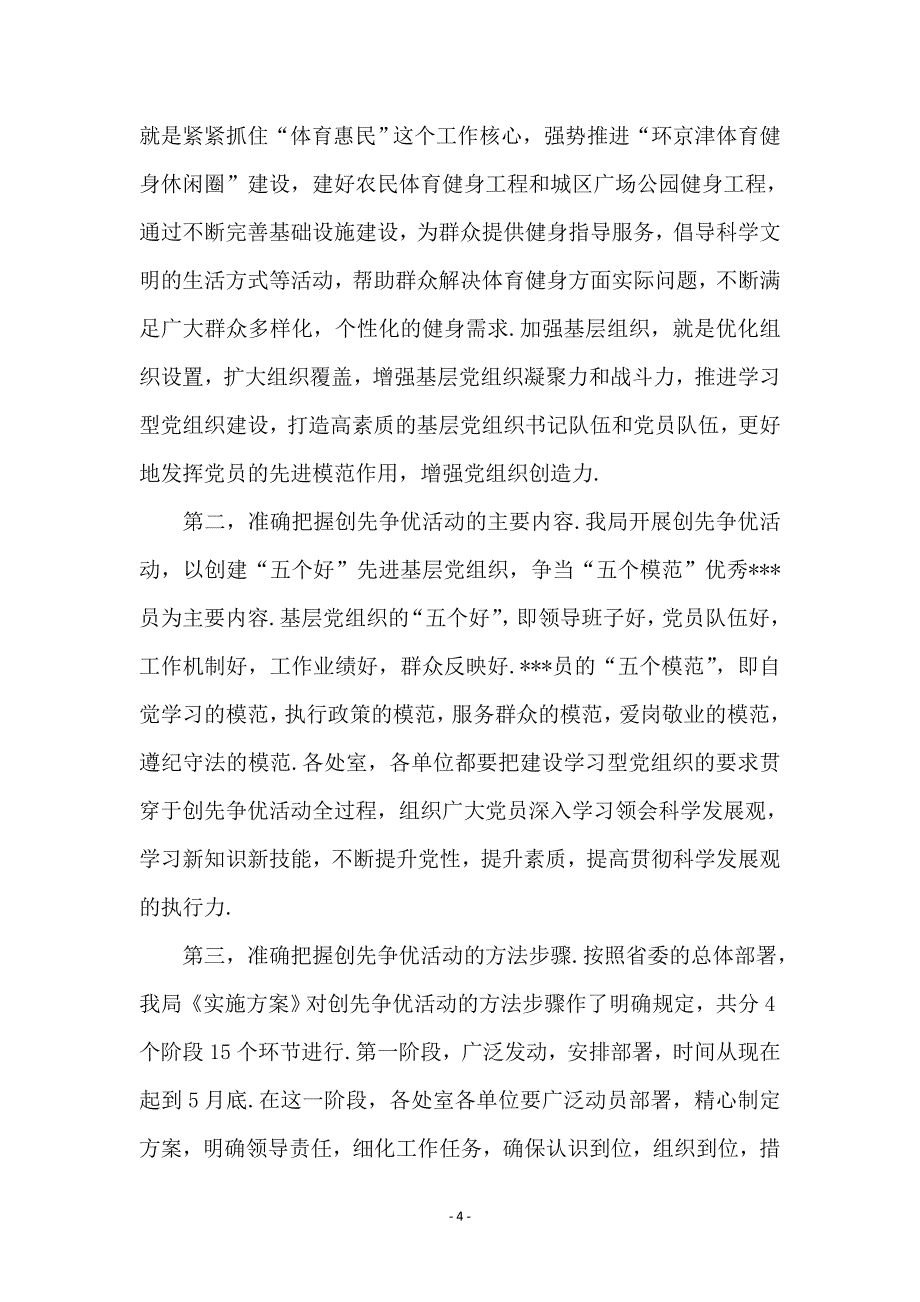 就是紧紧抓住“体育惠民”这个工作核心，强势推进“环京津体育健身休闲圈”建设，建好农民体育健身工程和城区广场公园健身工程，通过不断完善基础设施建设，为群众提供健身指导服务，倡导科学文明的生活方式等活动，帮助群众解决体育健身方面实际问题，不断满足广大群众多样化，个性化的健身需求.加强基层组织，就是优化组织设置，扩大组织覆盖，增强基层党组织凝聚力和战斗力，推进学习型党组织建设，打造高素质的基层党组织书记队伍和党员队伍，更好地发挥党员的先进模范作用，增强党组织创造力.

第二，准确把握创先争优活动的主要内容.我局开展创先争优活动，以创建“五个好”先进基层党组织，争当“五个模范”优秀***员为主要内容.基层党组织的“五个好”，即领导班子好，党员队伍好，工作机制好，工作业绩好，群众反映好.***员的“五个模范”，即自觉学习的模范，执行政策的模范，服务群众的模范，爱岗敬业的模范，遵纪守法的模范.各处室，各单位都要把建设学习型党组织的要求贯穿于创先争优活动全过程，组织广大党员深入学习领会科学发展观，学习新知识新技能，不断提升党性，提升素质，提高贯彻科学发展观的执行力.

第三，准确把握创先争优活动的方法步骤.按照省委的总体部署，我局《实施方案》对创先争优活动的方法步骤作了明确规定，共分4个阶段15个环节进行.第一阶段，广泛发动，安排部署，时间从现在起到5月底.在这一阶段，各处室各单位要广泛动员部署，精心制定方案，明确领导责任，细化工作任务，确保认识到位，组织到位，措

- 4 -